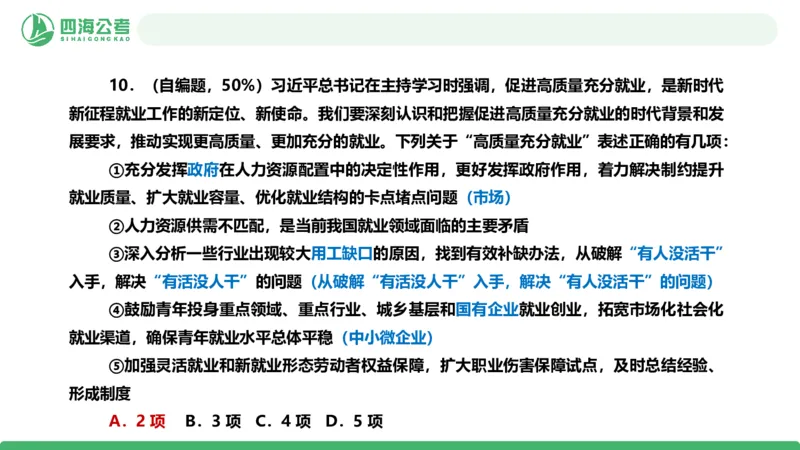 四海公考
SIHAIGONGKAO

10．（自编题，50%）习近平总书记在主持学习时强调，促进高质量充分就业，是新时代新征程就业工作的新定位、新使命。我们要深刻认识和把握促进高质量充分就业的时代背景和发展要求，推动实现更高质量、更加充分的就业。下列关于“高质量充分就业”表述正确的有几项：

①充分发挥政府在人力资源配置中的决定性作用，更好发挥政府作用，着力解决制约提升就业质量、扩大就业容量、优化就业结构的卡点堵点问题（市场）

②人力资源供需不匹配，是当前我国就业领域面临的主要矛盾

③深入分析一些行业出现较大用工缺口的原因，找到有效补缺办法，从破解“有人没活干”入手，解决“有活没人干”的问题（从破解“有活没人干”入手，解决“有人没活干”的问题）

④鼓励青年投身重点领域、重点行业、城乡基层和国有企业就业创业，拓宽市场化社会化就业渠道，确保青年就业水平总体平稳（中小微企业）

⑤加强灵活就业和新就业形态劳动者权益保障，扩大职业伤害保障试点，及时总结经验、形成制度

A．2项　B．3项　C．4项　D．5项